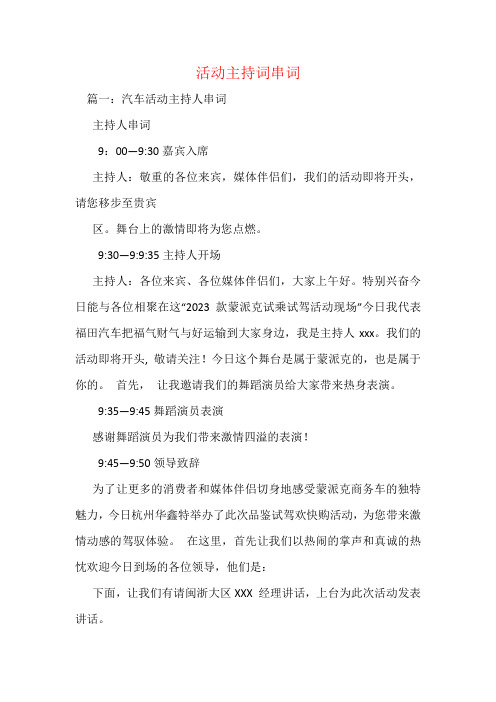 活动主持词串词

篇一：汽车活动主持人串词

主持人串词

9：00—9:30 嘉宾入席

主持人：敬重的各位来宾，媒体伴侣们，我们的活动即将开头，请您移步至贵宾

区。舞台上的激情即将为您点燃。

9:30—9:9:35 主持人开场

主持人：各位来宾、各位媒体伴侣们，大家上午好。特别兴奋今日能与各位相聚在这“2023 款蒙派克试乘试驾活动现场”今日我代表福田汽车把福气财气与好运输到大家身边，我是主持人 xxx。我们的活动即将开头，敬请关注！今日这个舞台是属于蒙派克的，也是属于你的。 首先， 让我邀请我们的舞蹈演员给大家带来热身表演。

9:35—9:45 舞蹈演员表演

感谢舞蹈演员为我们带来激情四溢的表演！

9:45—9:50 领导致辞

为了让更多的消费者和媒体伴侣切身地感受蒙派克商务车的独特魅力，今日杭州华鑫特举办了此次品鉴试驾欢快购活动，为您带来激情动感的驾驭体验。 在这里，首先让我们以热闹的掌声和真诚的热忱欢迎今日到场的各位领导，他们是：

下面，让我们有请闽浙大区 XXX 经理讲话，上台为此次活动发表讲话。